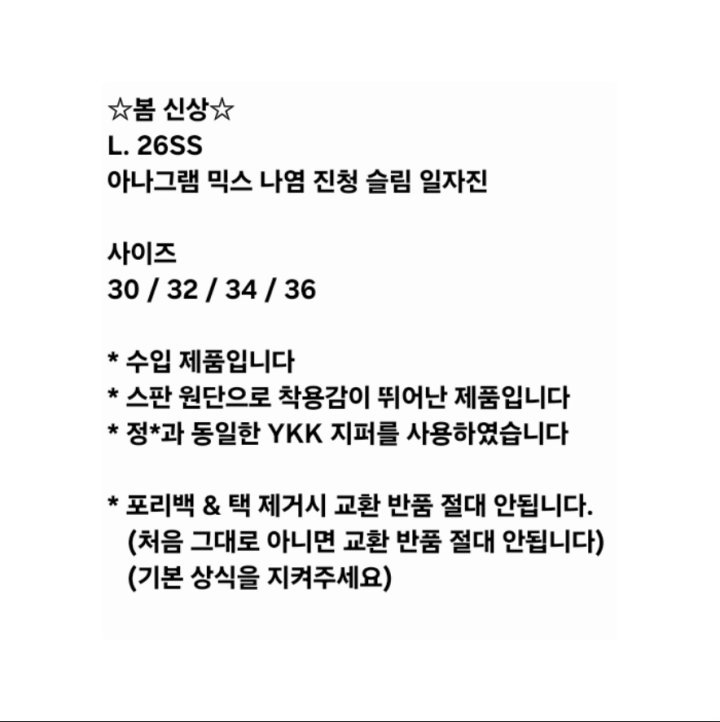 ☆봄 신상☆
L. 26SS
아나그램 믹스 나염 진청 슬림 일자진

사이즈
30 / 32 / 34 / 36

* 수입 제품입니다
* 스판 원단으로 착용감이 뛰어난 제품입니다
* 정*과 동일한 YKK 지퍼를 사용하였습니다

* 포리백 & 택 제거시 교환 반품 절대 안됩니다.
(처음 그대로 아니면 교환 반품 절대 안됩니다)
(기본 상식을 지켜주세요)